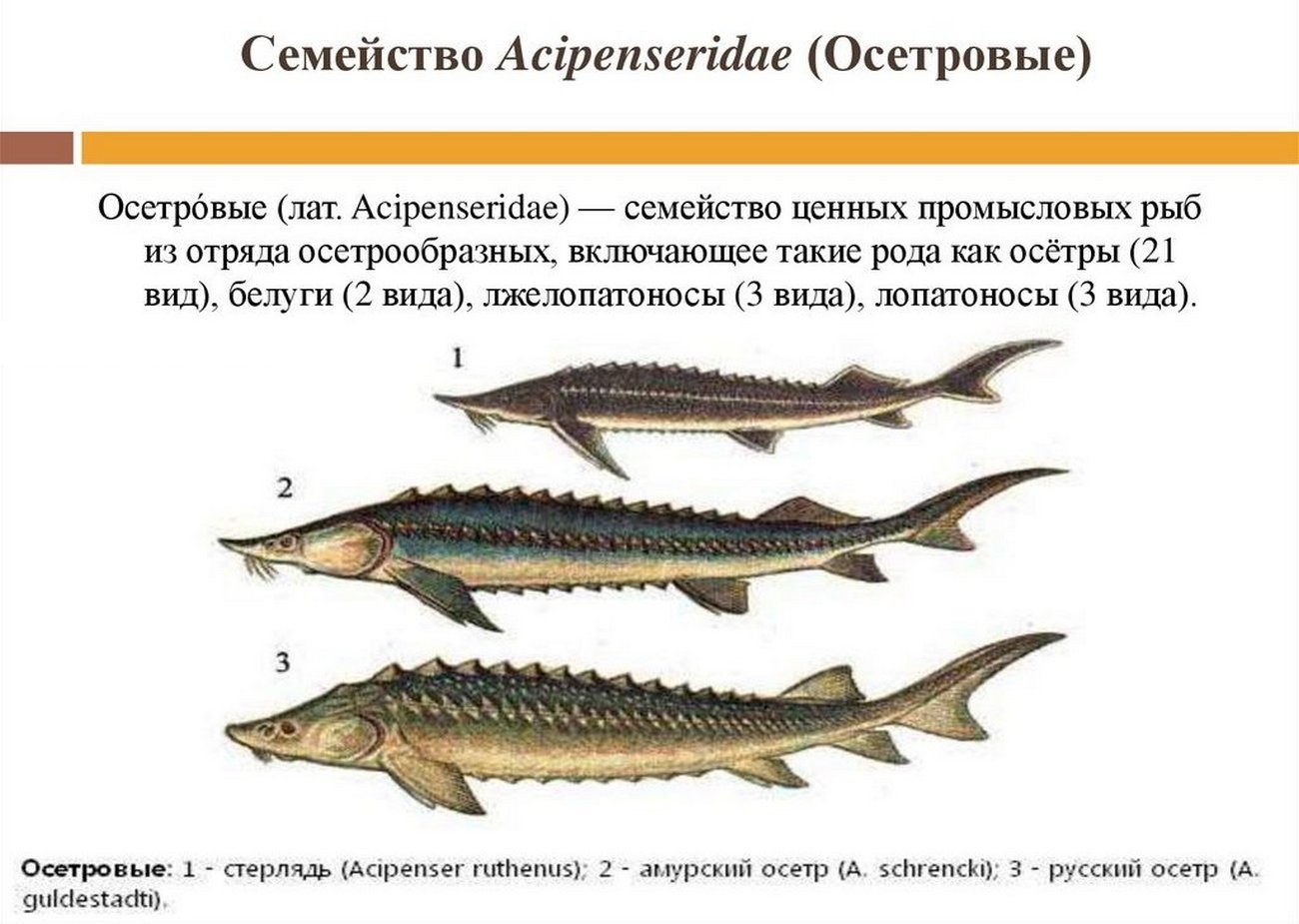 Семейство Acipenseridae (Осетровые)

Осетро́вые (лат. Acipenseridae) — семейство ценных промысловых рыб из отряда осетрообразных, включающее такие рода как осётры (21 вид), белуги (2 вида), лжелопатоносы (3 вида), лопатоносы (3 вида).

1

2

3

Осетровые: 1 - стерлядь (Acipenser ruthenus); 2 - амурский осетр (A. schrencki); 3 - русский осетр (A. guldestadti).